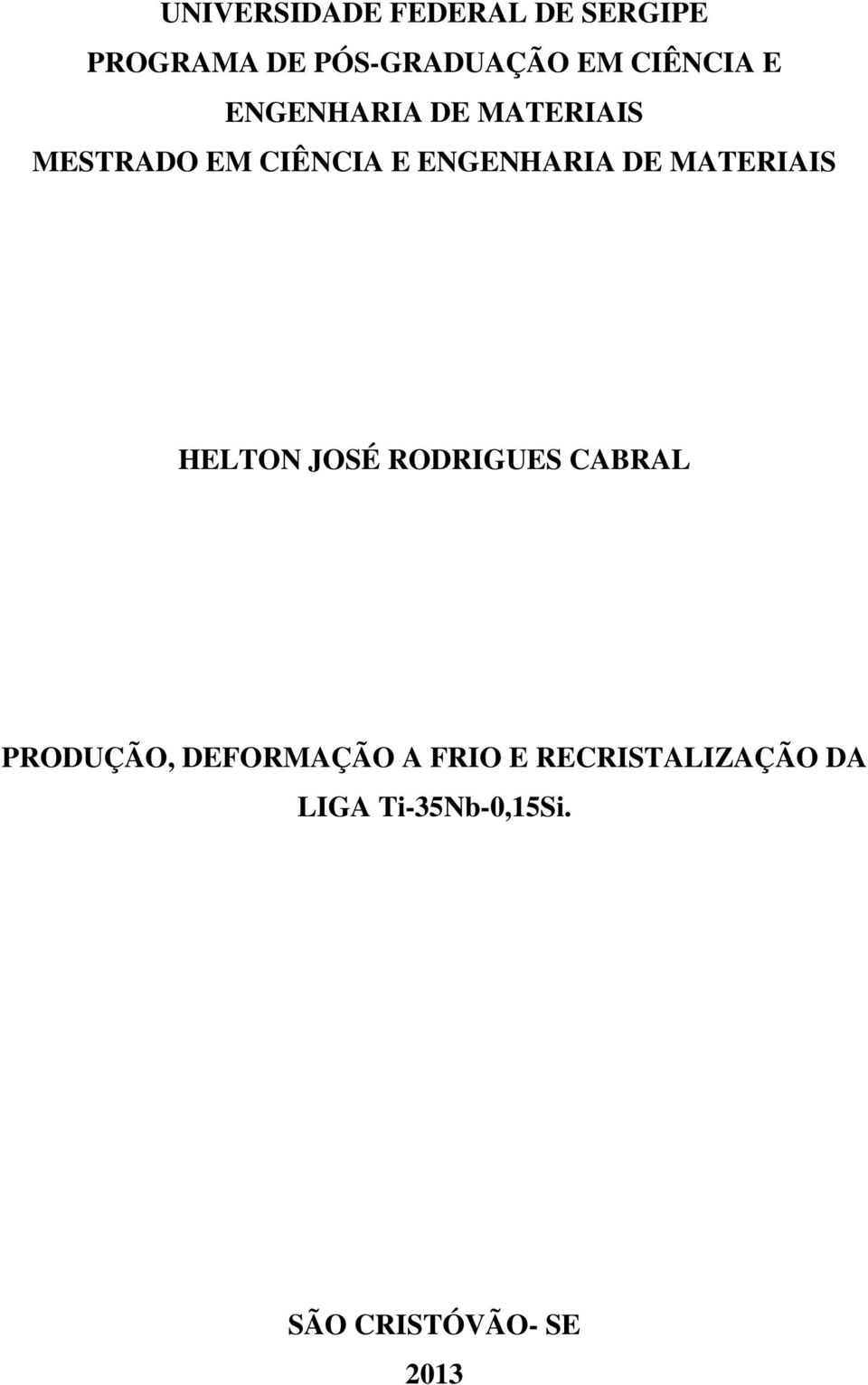 UNIVERSIDADE FEDERAL DE SERGIPE
PROGRAMA DE PÓS-GRADUAÇÃO EM CIÊNCIA E ENGENHARIA DE MATERIAIS
MESTRADO EM CIÊNCIA E ENGENHARIA DE MATERIAIS

HELTON JOSÉ RODRIGUES CABRAL

PRODUÇÃO, DEFORMAÇÃO A FRIO E RECRISTALIZAÇÃO DA LIGA Ti-35Nb-0,15Si.

SÃO CRISTÓVÃO- SE
2013